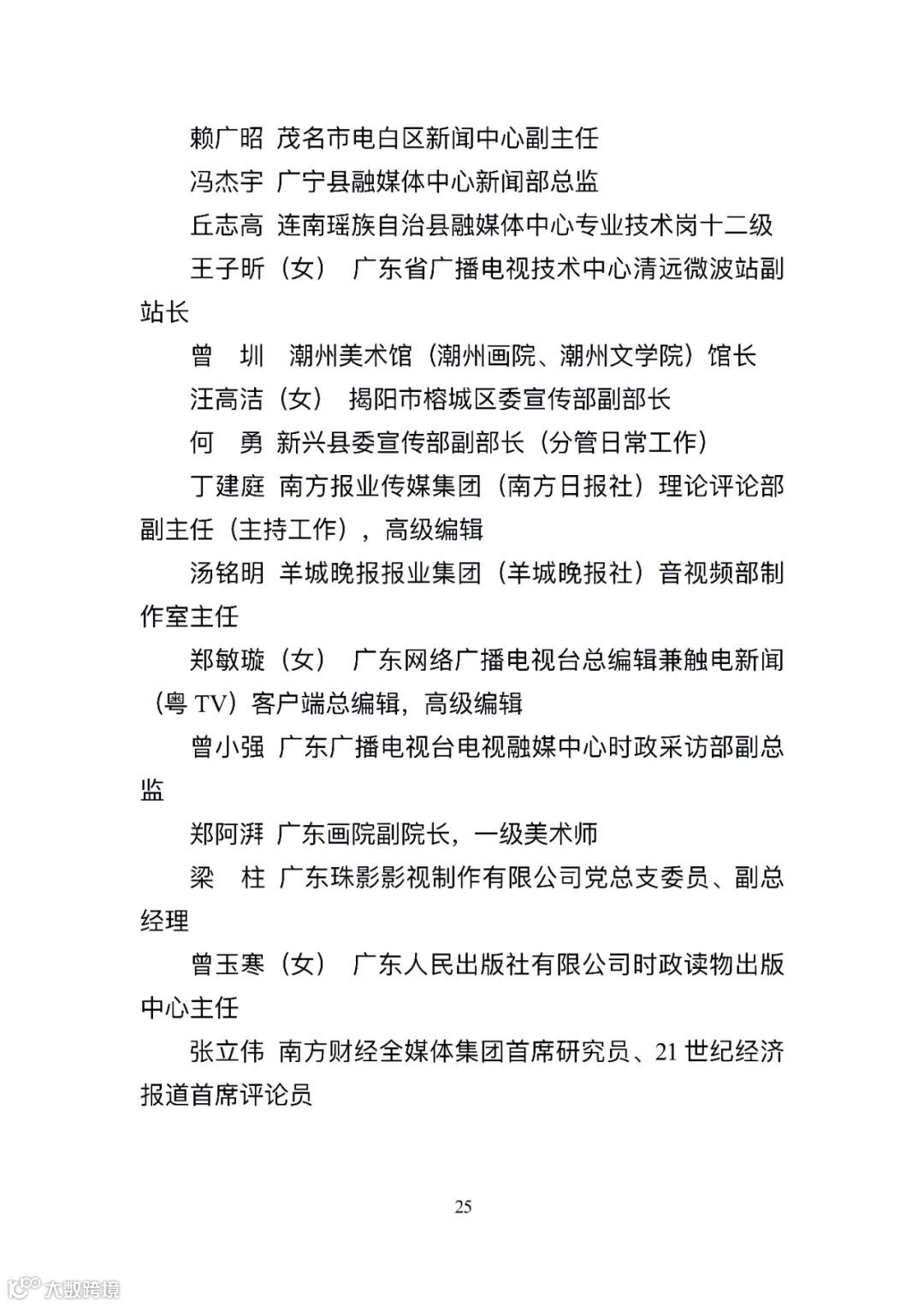 赖广昭 茂名市电白区新闻中心副主任

冯杰宇 广宁县融媒体中心新闻部总监

丘志高 连南瑶族自治县融媒体中心专业技术岗十二级

王子昕（女） 广东省广播电视技术中心清远微波站副站长

曾 圳 潮州美术馆（潮州画院、潮州文学院）馆长

汪高洁（女） 揭阳市榕城区委宣传部副部长

何 勇 新兴县委宣传部副部长（分管日常工作）

丁建庭 南方报业传媒集团（南方日报社）理论评论部副主任（主持工作），高级编辑

汤铭明 羊城晚报报业集团（羊城晚报社）音视频部制作室主任

郑敏璇（女） 广东网络广播电视台总编辑兼触电新闻（粤 TV）客户端总编辑，高级编辑

曾小强 广东广播电视台电视融媒中心时政采访部副总监

郑阿湃 广东画院副院长，一级美术师

梁 柱 广东珠影影视制作有限公司党总支委员、副总经理

曾玉寒（女） 广东人民出版社有限公司时政读物出版中心主任

张立伟 南方财经全媒体集团首席研究员、21 世纪经济报道首席评论员

25

大数跨境